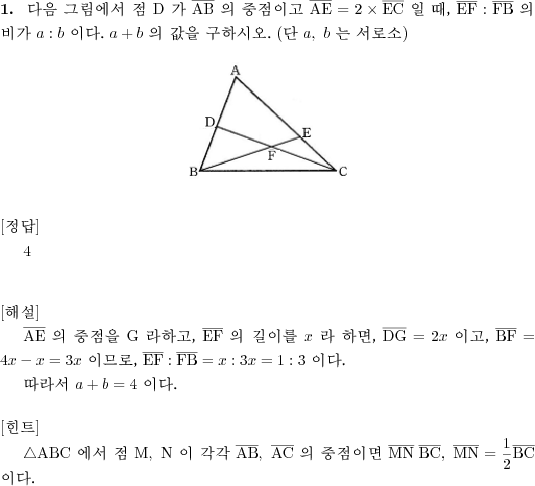 **1.** 다음 그림에서 점 D 가 $\overline{AB}$ 의 중점이고 $\overline{AE} = 2 \times \overline{EC}$ 일 때, $\overline{EF} : \overline{FB}$ 의 비가 $a : b$ 이다. $a + b$ 의 값을 구하시오. (단 $a$, $b$ 는 서로소)

A
D
E
F
B
C

[정답]

4

[해설]

$\overline{AE}$ 의 중점을 G 라하고, $\overline{EF}$ 의 길이를 $x$ 라 하면, $\overline{DG} = 2x$ 이고, $\overline{BF} = 4x - x = 3x$ 이므로, $\overline{EF} : \overline{FB} = x : 3x = 1 : 3$ 이다.

따라서 $a + b = 4$ 이다.

[힌트]

$\triangle ABC$ 에서 점 M, N 이 각각 $\overline{AB}$, $\overline{AC}$ 의 중점이면 $\overline{MN}$ $\overline{BC}$, $\overline{MN} = \frac{1}{2}\overline{BC}$ 이다.